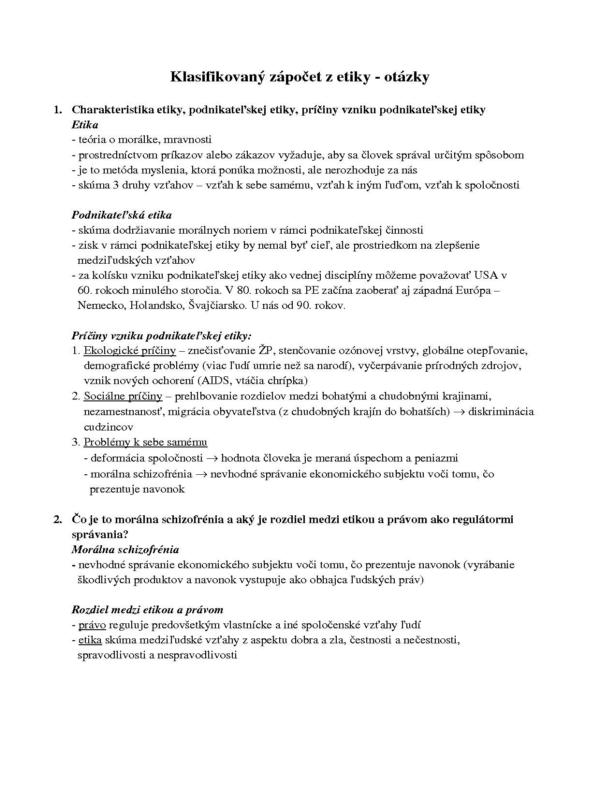 Klasifikovaný zápočet z etiky - otázky

1. Charakteristika etiky, podnikateľskej etiky, príčiny vzniku podnikateľskej etiky
Etika
- teória o morálke, mravnosti
- prostredníctvom príkazov alebo zákazov vyžaduje, aby sa človek správal určitým spôsobom
- je to metóda myslenia, ktorá ponúka možnosti, ale nerozhoduje za nás
- skúma 3 druhy vzťahov – vzťah k sebe samému, vzťah k iným ľuďom, vzťah k spoločnosti

Podnikateľská etika
- skúma dodržiavanie morálnych noriem v rámci podnikateľskej činnosti
- zisk v rámci podnikateľskej etiky by nemal byť cieľ, ale prostriedkom na zlepšenie medziľudských vzťahov
- za kolísku vzniku podnikateľskej etiky ako vednej disciplíny môžeme považovať USA v 60. rokoch minulého storočia. V 80. rokoch sa PE začína zaoberať aj západná Európa – Nemecko, Holandsko, Švajčiarsko. U nás od 90. rokov.

Príčiny vzniku podnikateľskej etiky:
1. Ekologické príčiny – znečisťovanie ŽP, stenčovanie ozónovej vrstvy, globálne otepľovanie, demografické problémy (viac ľudí umrie než sa narodí), vyčerpávanie prírodných zdrojov, vznik nových ochorení (AIDS, vtáčia chrípka)
2. Sociálne príčiny – prehlbovanie rozdielov medzi bohatými a chudobnými krajinami, nezamestnanosť, migrácia obyvateľstva (z chudobných krajín do bohatších) $\rightarrow$ diskriminácia cudzincov
3. Problémy k sebe samému
- deformácia spoločnosti $\rightarrow$ hodnota človeka je meraná úspechom a peniazmi
- morálna schizofrénia $\rightarrow$ nevhodné správanie ekonomického subjektu voči tomu, čo prezentuje navonok

2. Čo je to morálna schizofrénia a aký je rozdiel medzi etikou a právom ako regulátormi správania?
Morálna schizofrénia
- nevhodné správanie ekonomického subjektu voči tomu, čo prezentuje navonok (vyrábanie škodlivých produktov a navonok vystupuje ako obhajca ľudských práv)

Rozdiel medzi etikou a právom
- právo reguluje predovšetkým vlastnícke a iné spoločenské vzťahy ľudí
- etika skúma medziľudské vzťahy z aspektu dobra a zla, čestnosti a nečestnosti, spravodlivosti a nespravodlivosti